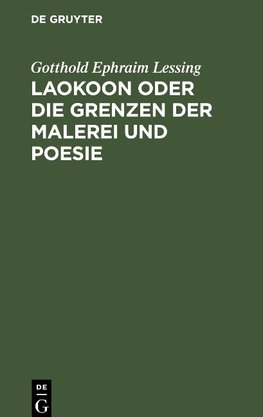 DE GRUYTER

Gotthold Ephraim Lessing

LAOKOON ODER DIE GRENZEN DER MALEREI UND POESIE

DE G